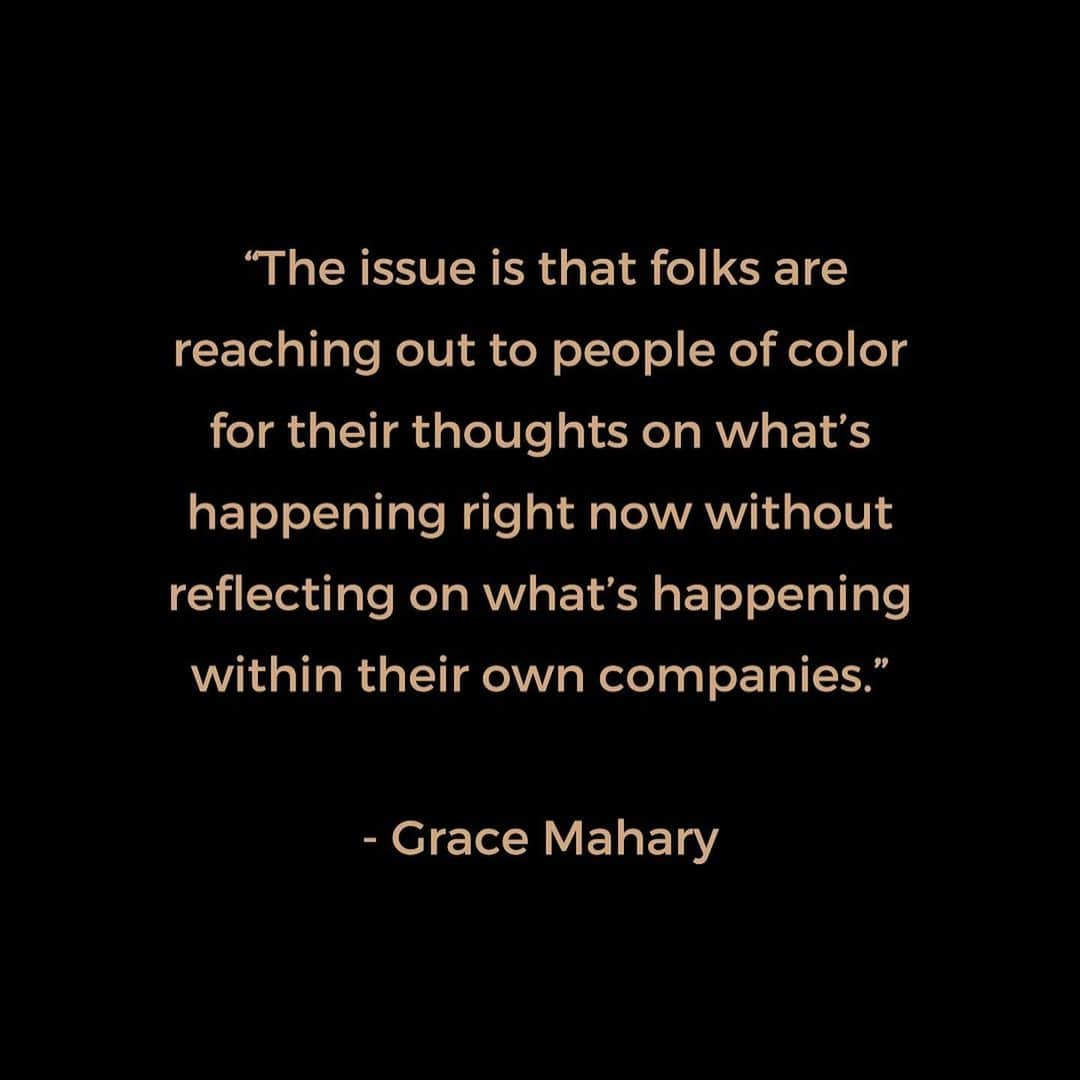 “The issue is that folks are reaching out to people of color for their thoughts on what’s happening right now without reflecting on what’s happening within their own companies.”

- Grace Mahary